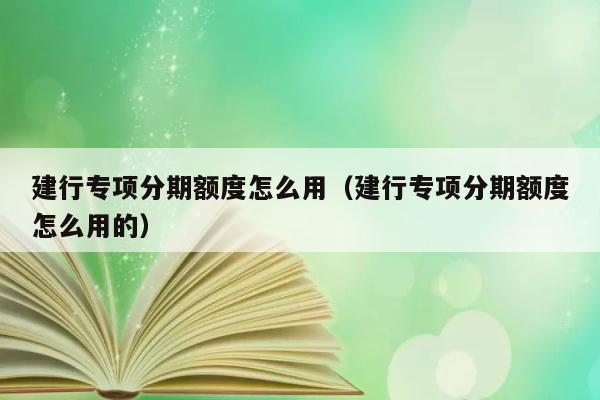 建行专项分期额度怎么用（建行专项分期额度怎么用的）